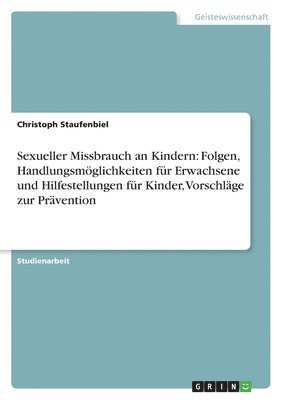 Geisteswissenschaft

Christoph Staufenbiel

Sexueller Missbrauch an Kindern: Folgen, Handlungsmöglichkeiten für Erwachsene und Hilfestellungen für Kinder, Vorschläge zur Prävention

Studienarbeit

GRIN